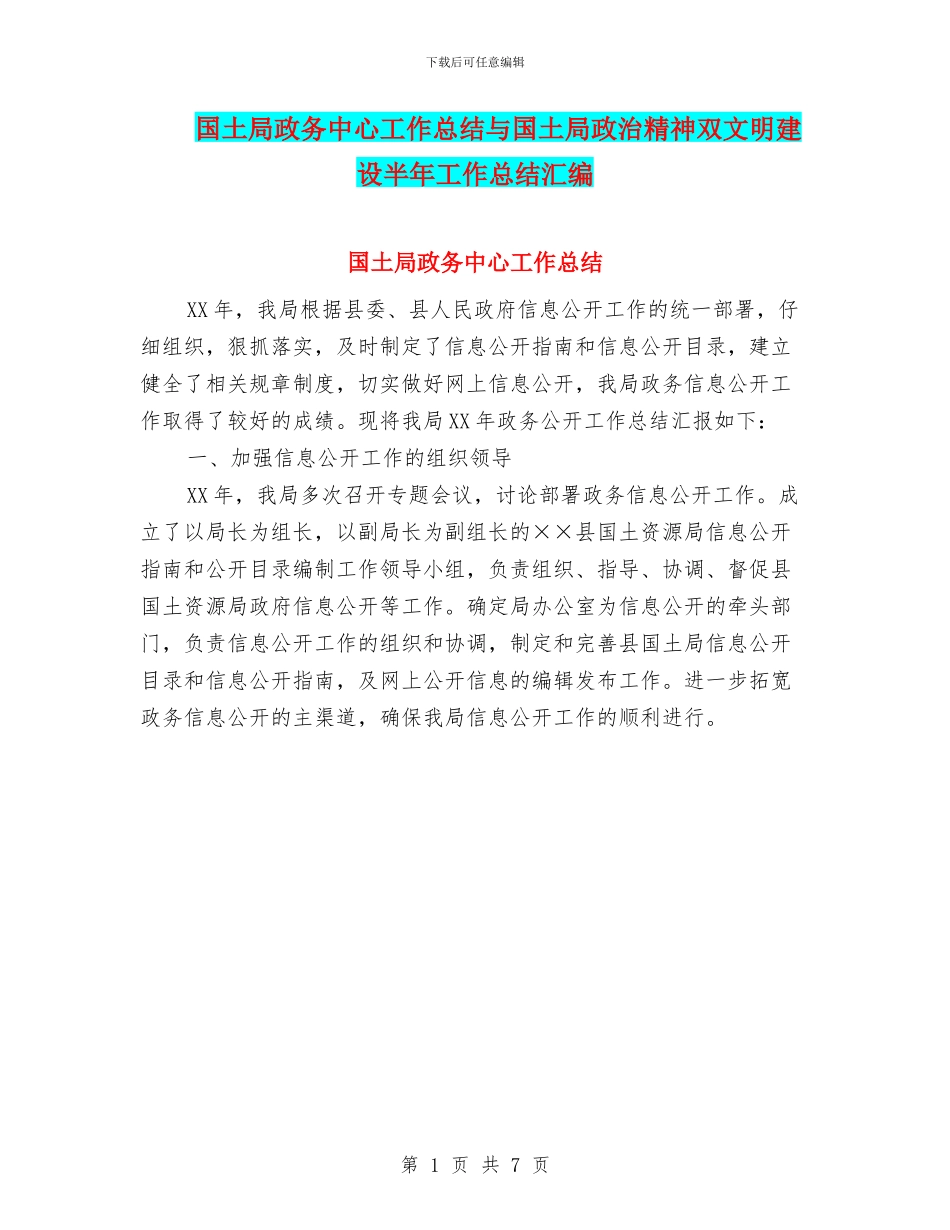 下载后可任意编辑

国土局政务中心工作总结与国土局政治精神双文明建设半年工作总结汇编

国土局政务中心工作总结

XX年，我局根据县委、县人民政府信息公开工作的统一部署，仔细组织，狠抓落实，及时制定了信息公开指南和信息公开目录，建立健全了相关规章制度，切实做好网上信息公开，我局政务信息公开工作取得了较好的成绩。现将我局XX年政务公开工作总结汇报如下：

一、加强信息公开工作的组织领导

XX年，我局多次召开专题会议，讨论部署政务信息公开工作。成立了以局长为组长，以副局长为副组长的××县国土资源局信息公开指南和公开目录编制工作领导小组，负责组织、指导、协调、督促县国土资源局政府信息公开等工作。确定局办公室为信息公开的牵头部门，负责信息公开工作的组织和协调，制定和完善县国土局信息公开目录和信息公开指南，及网上公开信息的编辑发布工作。进一步拓宽政务信息公开的主渠道，确保我局信息公开工作的顺利进行。

第 1 页 共 7 页